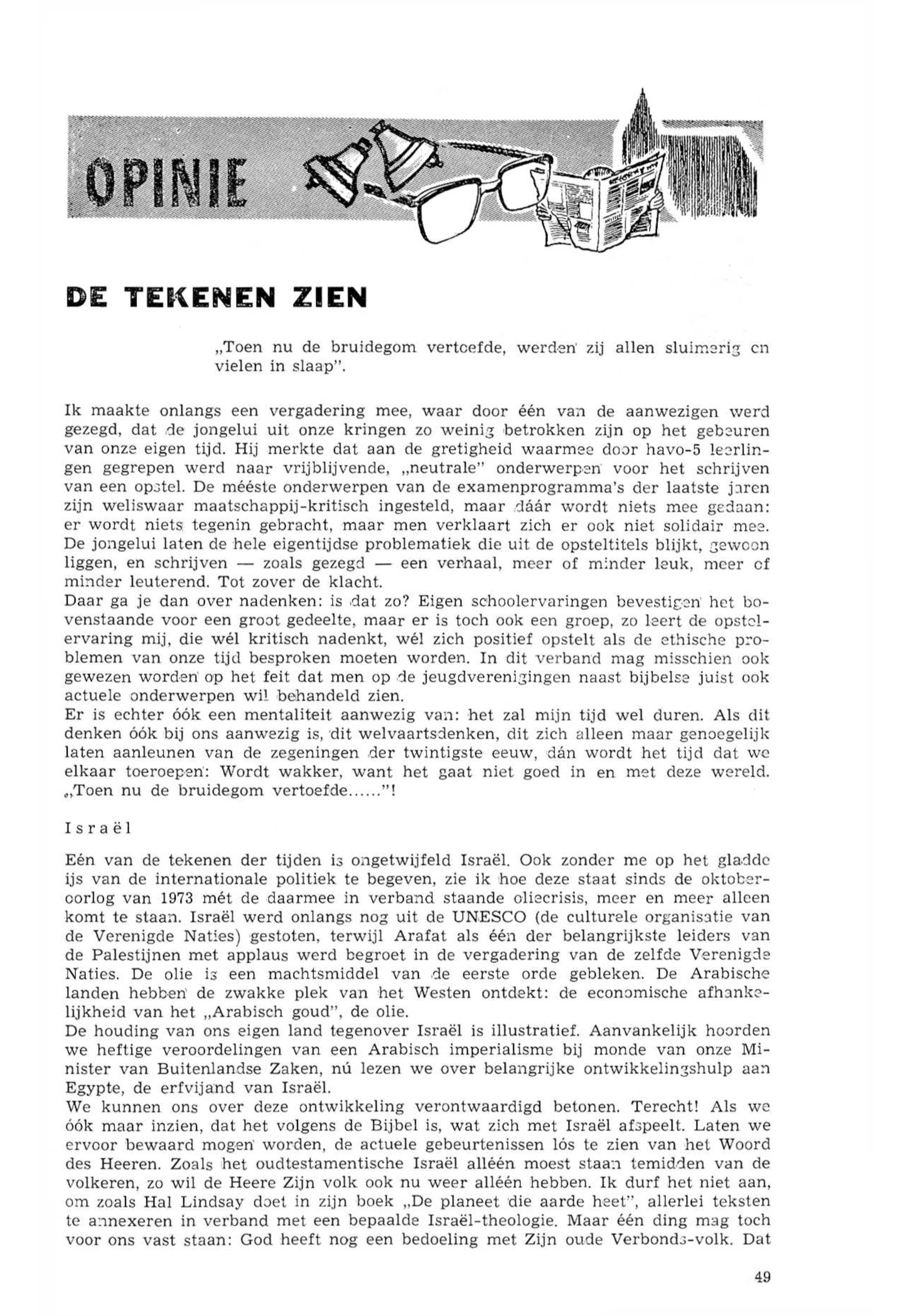 OPINIE

DE TEKENEN ZIEN

„Toen nu de bruidegom vertoefde, werden zij allen sluimerig en vielen in slaap".

Ik maakte onlangs een vergadering mee, waar door één van de aanwezigen werd gezegd, dat de jongelui uit onze kringen zo weinig betrokken zijn op het gebeuren van onze eigen tijd. Hij merkte dat aan de gretigheid waarmee door havo-5 leerlingen gegrepen werd naar vrijblijvende, „neutrale" onderwerpen voor het schrijven van een opstel. De mééste onderwerpen van de examenprogramma's der laatste jaren zijn weliswaar maatschappij-kritisch ingesteld, maar dáár wordt niets mee gedaan: er wordt niets tegenin gebracht, maar men verklaart zich er ook niet solidair mee. De jongelui laten de hele eigentijdse problematiek die uit de opsteltitels blijkt, gewoon liggen, en schrijven — zoals gezegd — een verhaal, meer of minder leuk, meer of minder leuterend. Tot zover de klacht.
Daar ga je dan over nadenken: is dat zo? Eigen schoolervaringen bevestigen het bovenstaande voor een groot gedeelte, maar er is toch ook een groep, zo leert de opstelervaring mij, die wél kritisch nadenkt, wél zich positief opstelt als de ethische problemen van onze tijd besproken moeten worden. In dit verband mag misschien ook gewezen worden op het feit dat men op de jeugdverenigingen naast bijbelse juist ook actuele onderwerpen wil behandeld zien.
Er is echter óók een mentaliteit aanwezig van: het zal mijn tijd wel duren. Als dit denken óók bij ons aanwezig is, dit welvaartsdenken, dit zich alleen maar genoegelijk laten aanleunen van de zegeningen der twintigste eeuw, dán wordt het tijd dat we elkaar toeroepen: Wordt wakker, want het gaat niet goed in en met deze wereld. „Toen nu de bruidegom vertoefde......"!

Israël

Eén van de tekenen der tijden is ongetwijfeld Israël. Ook zonder me op het gladde ijs van de internationale politiek te begeven, zie ik hoe deze staat sinds de oktoberoorlog van 1973 mét de daarmee in verband staande oliecrisis, meer en meer alleen komt te staan. Israël werd onlangs nog uit de UNESCO (de culturele organisatie van de Verenigde Naties) gestoten, terwijl Arafat als één der belangrijkste leiders van de Palestijnen met applaus werd begroet in de vergadering van de zelfde Verenigde Naties. De olie is een machtsmiddel van de eerste orde gebleken. De Arabische landen hebben de zwakke plek van het Westen ontdekt: de economische afhankelijkheid van het „Arabisch goud", de olie.
De houding van ons eigen land tegenover Israël is illustratief. Aanvankelijk hoorden we heftige veroordelingen van een Arabisch imperialisme bij monde van onze Minister van Buitenlandse Zaken, nú lezen we over belangrijke ontwikkelingshulp aan Egypte, de erfvijand van Israël.
We kunnen ons over deze ontwikkeling verontwaardigd betonen. Terecht! Als we óók maar inzien, dat het volgens de Bijbel is, wat zich met Israël afspeelt. Laten we ervoor bewaard mogen worden, de actuele gebeurtenissen lós te zien van het Woord des Heeren. Zoals het oudtestamentische Israël alléén moest staan temidden van de volkeren, zo wil de Heere Zijn volk ook nu weer alléén hebben. Ik durf het niet aan, om zoals Hal Lindsay doet in zijn boek „De planeet die aarde heet", allerlei teksten te annexeren in verband met een bepaalde Israël-theologie. Maar één ding mag toch voor ons vast staan: God heeft nog een bedoeling met Zijn oude Verbonds-volk. Dat

49